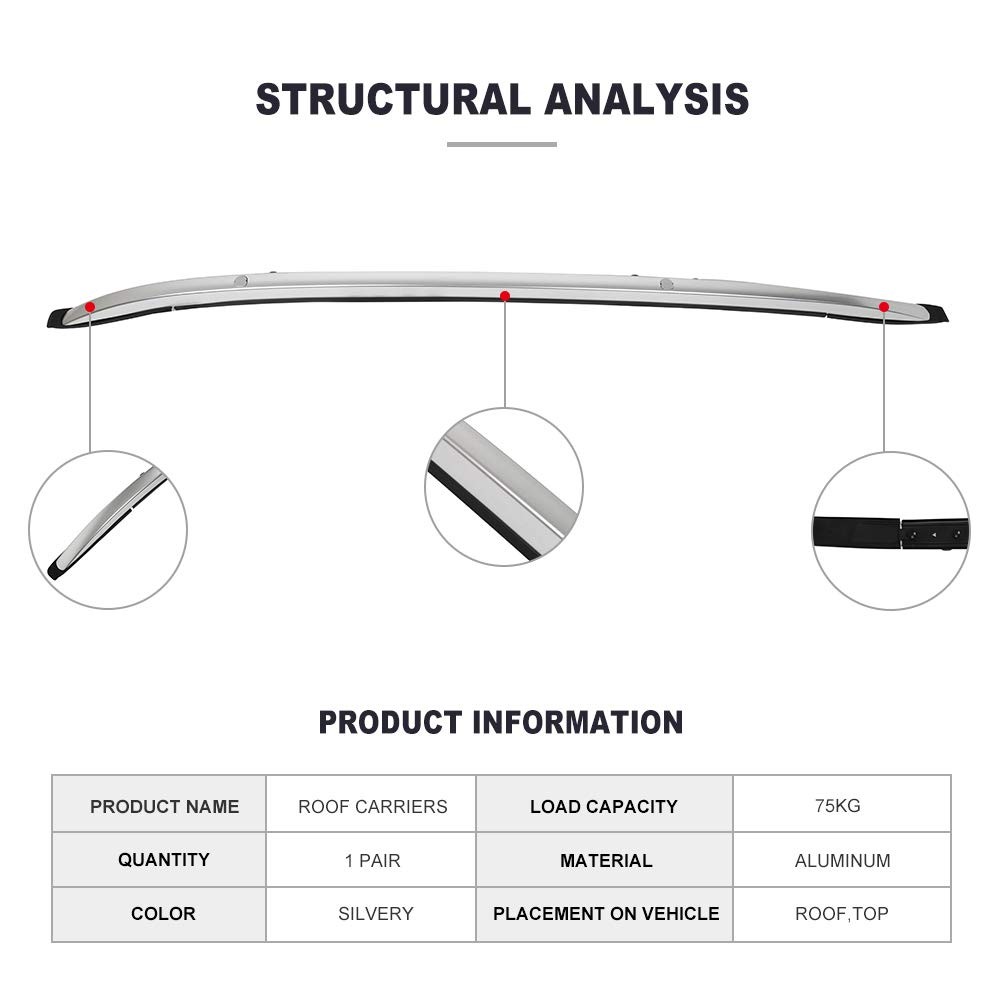 STRUCTURAL ANALYSIS

PRODUCT INFORMATION

| PRODUCT NAME | ROOF CARRIERS | LOAD CAPACITY | 75KG |
|---|---|---|---|
| QUANTITY | 1 PAIR | MATERIAL | ALUMINUM |
| COLOR | SILVERY | PLACEMENT ON VEHICLE | ROOF,TOP |